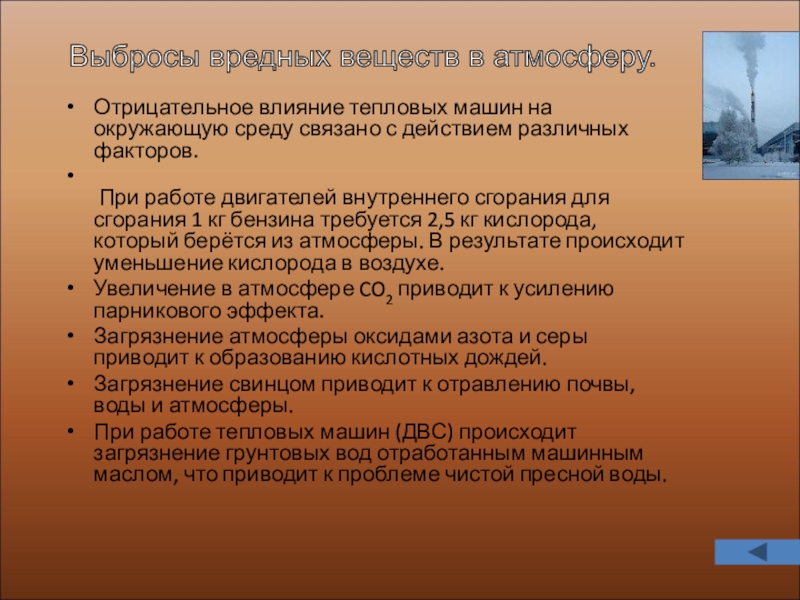 Выбросы вредных веществ в атмосферу.

• Отрицательное влияние тепловых машин на окружающую среду связано с действием различных факторов.

•

При работе двигателей внутреннего сгорания для сгорания 1 кг бензина требуется 2,5 кг кислорода, который берётся из атмосферы. В результате происходит уменьшение кислорода в воздухе.

• Увеличение в атмосфере $CO_2$ приводит к усилению парникового эффекта.

• Загрязнение атмосферы оксидами азота и серы приводит к образованию кислотных дождей.

• Загрязнение свинцом приводит к отравлению почвы, воды и атмосферы.

• При работе тепловых машин (ДВС) происходит загрязнение грунтовых вод отработанным машинным маслом, что приводит к проблеме чистой пресной воды.